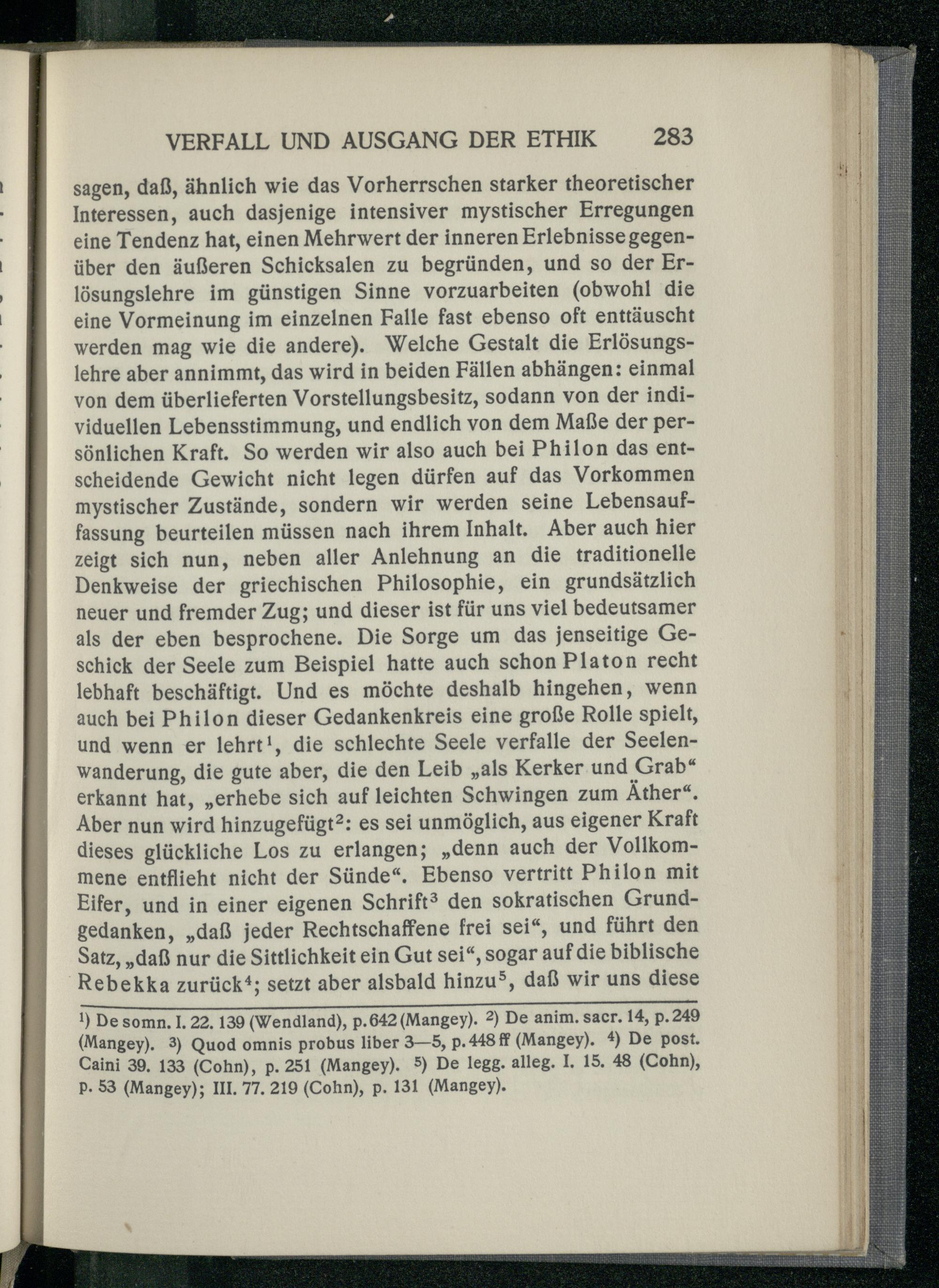 VERFALL UND AUSGANG DER ETHIK 283

sagen, daß, ähnlich wie das Vorherrschen starker theoretischer Interessen, auch dasjenige intensiver mystischer Erregungen eine Tendenz hat, einen Mehrwert der inneren Erlebnisse gegenüber den äußeren Schicksalen zu begründen, und so der Erlösungslehre im günstigen Sinne vorzuarbeiten (obwohl die eine Vormeinung im einzelnen Falle fast ebenso oft enttäuscht werden mag wie die andere). Welche Gestalt die Erlösungslehre aber annimmt, das wird in beiden Fällen abhängen: einmal von dem überlieferten Vorstellungsbesitz, sodann von der individuellen Lebensstimmung, und endlich von dem Maße der persönlichen Kraft. So werden wir also auch bei Philon das entscheidende Gewicht nicht legen dürfen auf das Vorkommen mystischer Zustände, sondern wir werden seine Lebensauffassung beurteilen müssen nach ihrem Inhalt. Aber auch hier zeigt sich nun, neben aller Anlehnung an die traditionelle Denkweise der griechischen Philosophie, ein grundsätzlich neuer und fremder Zug; und dieser ist für uns viel bedeutsamer als der eben besprochene. Die Sorge um das jenseitige Geschick der Seele zum Beispiel hatte auch schon Platon recht lebhaft beschäftigt. Und es möchte deshalb hingehen, wenn auch bei Philon dieser Gedankenkreis eine große Rolle spielt, und wenn er lehrt$^1$, die schlechte Seele verfalle der Seelenwanderung, die gute aber, die den Leib „als Kerker und Grab“ erkannt hat, „erhebe sich auf leichten Schwingen zum Äther“. Aber nun wird hinzugefügt$^2$: es sei unmöglich, aus eigener Kraft dieses glückliche Los zu erlangen; „denn auch der Vollkommene entflieht nicht der Sünde“. Ebenso vertritt Philon mit Eifer, und in einer eigenen Schrift$^3$ den sokratischen Grundgedanken, „daß jeder Rechtschaffene frei sei“, und führt den Satz, „daß nur die Sittlichkeit ein Gut sei“, sogar auf die biblische Rebekka zurück$^4$; setzt aber alsbald hinzu$^5$, daß wir uns diese

$^1$) De somn. I. 22. 139 (Wendland), p. 642 (Mangey). $^2$) De anim. sacr. 14, p. 249 (Mangey). $^3$) Quod omnis probus liber 3—5, p. 448 ff (Mangey). $^4$) De post. Caini 39. 133 (Cohn), p. 251 (Mangey). $^5$) De legg. alleg. I. 15. 48 (Cohn), p. 53 (Mangey); III. 77. 219 (Cohn), p. 131 (Mangey).